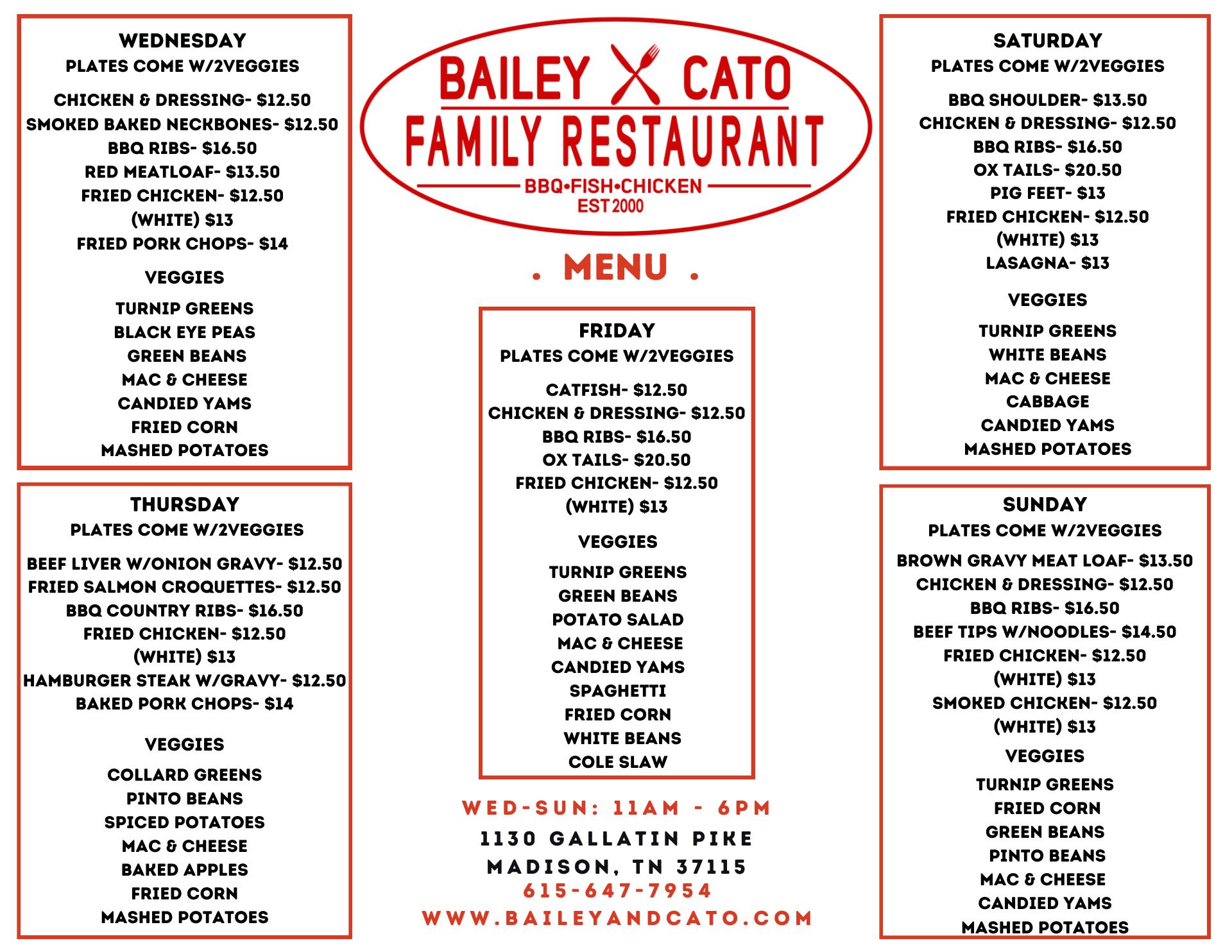 WEDNESDAY
PLATES COME W/2VEGGIES

CHICKEN & DRESSING- $12.50
SMOKED BAKED NECKBONES- $12.50
BBQ RIBS- $16.50
RED MEATLOAF- $13.50
FRIED CHICKEN- $12.50
(WHITE) $13
FRIED PORK CHOPS- $14

VEGGIES

TURNIP GREENS
BLACK EYE PEAS
GREEN BEANS
MAC & CHEESE
CANDIED YAMS
FRIED CORN
MASHED POTATOES

THURSDAY
PLATES COME W/2VEGGIES

BEEF LIVER W/ONION GRAVY- $12.50
FRIED SALMON CROQUETTES- $12.50
BBQ COUNTRY RIBS- $16.50
FRIED CHICKEN- $12.50
(WHITE) $13
HAMBURGER STEAK W/GRAVY- $12.50
BAKED PORK CHOPS- $14

VEGGIES

COLLARD GREENS
PINTO BEANS
SPICED POTATOES
MAC & CHEESE
BAKED APPLES
FRIED CORN
MASHED POTATOES

BAILEY CATO
FAMILY RESTAURANT
BBQ•FISH•CHICKEN
EST 2000

. MENU .

FRIDAY
PLATES COME W/2VEGGIES

CATFISH- $12.50
CHICKEN & DRESSING- $12.50
BBQ RIBS- $16.50
OX TAILS- $20.50
FRIED CHICKEN- $12.50
(WHITE) $13

VEGGIES

TURNIP GREENS
GREEN BEANS
POTATO SALAD
MAC & CHEESE
CANDIED YAMS
SPAGHETTI
FRIED CORN
WHITE BEANS
COLE SLAW

WED-SUN: 11AM - 6PM
1130 GALLATIN PIKE
MADISON, TN 37115
615-647-7954
WWW.BAILEYANDCATO.COM

SATURDAY
PLATES COME W/2VEGGIES

BBQ SHOULDER- $13.50
CHICKEN & DRESSING- $12.50
BBQ RIBS- $16.50
OX TAILS- $20.50
PIG FEET- $13
FRIED CHICKEN- $12.50
(WHITE) $13
LASAGNA- $13

VEGGIES

TURNIP GREENS
WHITE BEANS
MAC & CHEESE
CABBAGE
CANDIED YAMS
MASHED POTATOES

SUNDAY
PLATES COME W/2VEGGIES

BROWN GRAVY MEAT LOAF- $13.50
CHICKEN & DRESSING- $12.50
BBQ RIBS- $16.50
BEEF TIPS W/NOODLES- $14.50
FRIED CHICKEN- $12.50
(WHITE) $13
SMOKED CHICKEN- $12.50
(WHITE) $13

VEGGIES

TURNIP GREENS
FRIED CORN
GREEN BEANS
PINTO BEANS
MAC & CHEESE
CANDIED YAMS
MASHED POTATOES